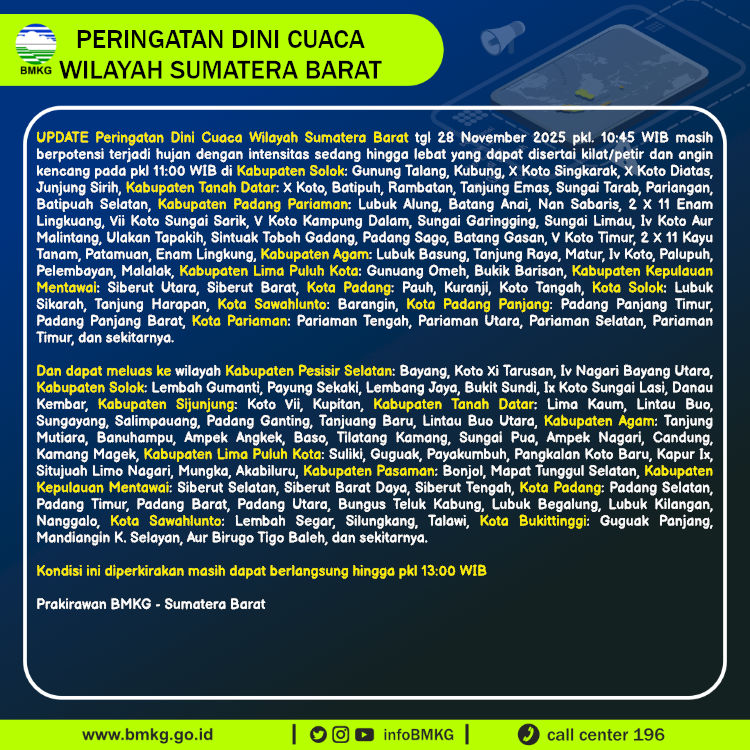 BMKG

PERINGATAN DINI CUACA
WILAYAH SUMATERA BARAT

UPDATE Peringatan Dini Cuaca Wilayah Sumatera Barat tgl 28 November 2025 pkl. 10:45 WIB masih berpotensi terjadi hujan dengan intensitas sedang hingga lebat yang dapat disertai kilat/petir dan angin kencang pada pkl 11:00 WIB di Kabupaten Solok: Gunung Talang, Kubung, X Koto Singkarak, X Koto Diatas, Junjung Sirih, Kabupaten Tanah Datar: X Koto, Batipuh, Rambatan, Tanjung Emas, Sungai Tarab, Pariangan, Batipuah Selatan, Kabupaten Padang Pariaman: Lubuk Alung, Batang Anai, Nan Sabaris, 2 X 11 Enam Lingkuang, Vii Koto Sungai Sarik, V Koto Kampung Dalam, Sungai Garingging, Sungai Limau, Iv Koto Aur Malintang, Ulakan Tapakih, Sintuak Toboh Gadang, Padang Sago, Batang Gasan, V Koto Timur, 2 X 11 Kayu Tanam, Patamuan, Enam Lingkung, Kabupaten Agam: Lubuk Basung, Tanjung Raya, Matur, Iv Koto, Palupuh, Pelembayan, Malalak, Kabupaten Lima Puluh Kota: Gunuang Omeh, Bukik Barisan, Kabupaten Kepulauan Mentawai: Siberut Utara, Siberut Barat, Kota Padang: Pauh, Kuranji, Koto Tangah, Kota Solok: Lubuk Sikarah, Tanjung Harapan, Kota Sawahlunto: Barangin, Kota Padang Panjang: Padang Panjang Timur, Padang Panjang Barat, Kota Pariaman: Pariaman Tengah, Pariaman Utara, Pariaman Selatan, Pariaman Timur, dan sekitarnya.

Dan dapat meluas ke wilayah Kabupaten Pesisir Selatan: Bayang, Koto Xi Tarusan, Iv Nagari Bayang Utara, Kabupaten Solok: Lembah Gumanti, Payung Sekaki, Lembang Jaya, Bukit Sundi, Ix Koto Sungai Lasi, Danau Kembar, Kabupaten Sijunjung: Koto Vii, Kupitan, Kabupaten Tanah Datar: Lima Kaum, Lintau Buo, Sungayang, Salimpauang, Padang Ganting, Tanjuang Baru, Lintau Buo Utara, Kabupaten Agam: Tanjung Mutiara, Banuhampu, Ampek Angkek, Baso, Tilatang Kamang, Sungai Pua, Ampek Nagari, Candung, Kamang Magek, Kabupaten Lima Puluh Kota: Suliki, Guguak, Payakumbuh, Pangkalan Koto Baru, Kapur Ix, Situjuah Limo Nagari, Mungka, Akabiluru, Kabupaten Pasaman: Bonjol, Mapat Tunggul Selatan, Kabupaten Kepulauan Mentawai: Siberut Selatan, Siberut Barat Daya, Siberut Tengah, Kota Padang: Padang Selatan, Padang Timur, Padang Barat, Padang Utara, Bungus Teluk Kabung, Lubuk Begalung, Lubuk Kilangan, Nanggalo, Kota Sawahlunto: Lembah Segar, Silungkang, Talawi, Kota Bukittinggi: Guguak Panjang, Mandiangin K. Selayan, Aur Birugo Tigo Baleh, dan sekitarnya.

Kondisi ini diperkirakan masih dapat berlangsung hingga pkl 13:00 WIB

Prakirawan BMKG - Sumatera Barat

www.bmkg.go.id | infoBMKG | call center 196